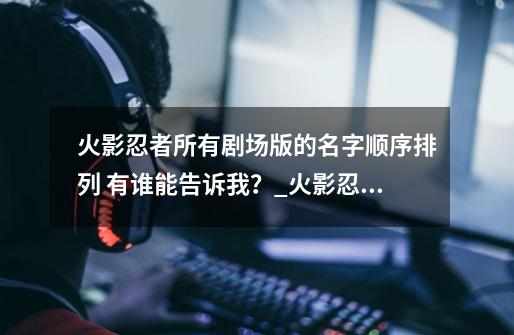 火影忍者所有剧场版的名字顺序排列 有谁能告诉我？_火影忍...